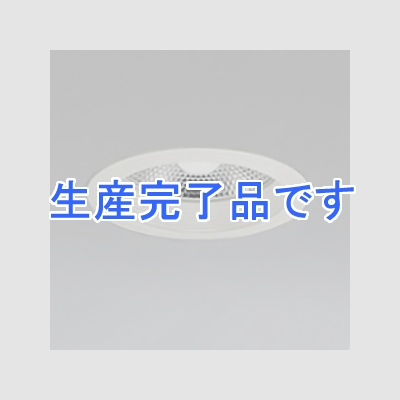 生産完了品です